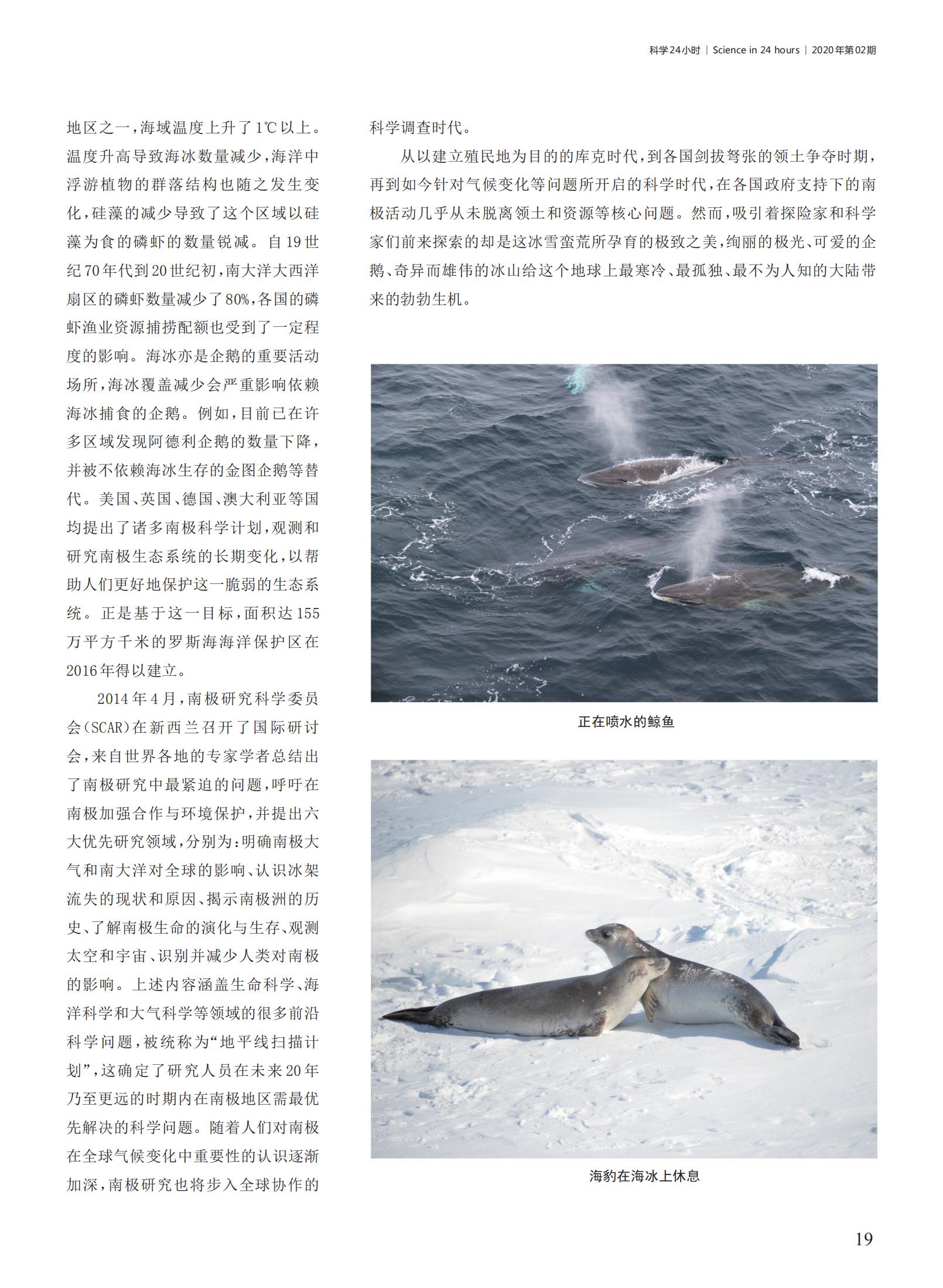 科学24小时 | Science in 24 hours | 2020年第02期

地区之一，海域温度上升了1℃以上。温度升高导致海冰数量减少，海洋中浮游植物的群落结构也随之发生变化，硅藻的减少导致了这个区域以硅藻为食的磷虾的数量锐减。自19世纪70年代到20世纪初，南大洋大西洋扇区的磷虾数量减少了80%，各国的磷虾渔业资源捕捞配额也受到了一定程度的影响。海冰亦是企鹅的重要活动场所，海冰覆盖减少会严重影响依赖海冰捕食的企鹅。例如，目前已在许多区域发现阿德利企鹅的数量下降，并被不依赖海冰生存的金图企鹅等替代。美国、英国、德国、澳大利亚等国均提出了诸多南极科学计划，观测和研究南极生态系统的长期变化，以帮助人们更好地保护这一脆弱的生态系统。正是基于这一目标，面积达155万平方千米的罗斯海海洋保护区在2016年得以建立。

2014年4月，南极研究科学委员会（SCAR）在新西兰召开了国际研讨会，来自世界各地的专家学者总结出了南极研究中最紧迫的问题，呼吁在南极加强合作与环境保护，并提出六大优先研究领域，分别为：明确南极大气和南大洋对全球的影响、认识冰架流失的现状和原因、揭示南极洲的历史、了解南极生命的演化与生存、观测太空和宇宙、识别并减少人类对南极的影响。上述内容涵盖生命科学、海洋科学和大气科学等领域的很多前沿科学问题，被统称为“地平线扫描计划”，这确定了研究人员在未来20年乃至更远的时期内在南极地区需最优先解决的科学问题。随着人们对南极在全球气候变化中重要性的认识逐渐加深，南极研究也将步入全球协作的科学调查时代。

从以建立殖民地为目的的库克时代，到各国剑拔弩张的领土争夺时期，再到如今针对气候变化等问题所开启的科学时代，在各国政府支持下的南极活动几乎从未脱离领土和资源等核心问题。然而，吸引着探险家和科学家们前来探索的却是这冰雪蛮荒所孕育的极致之美，绚丽的极光、可爱的企鹅、奇异而雄伟的冰山给这个地球上最寒冷、最孤独、最不为人知的大陆带来的勃勃生机。

正在喷水的鲸鱼

海豹在海冰上休息

19